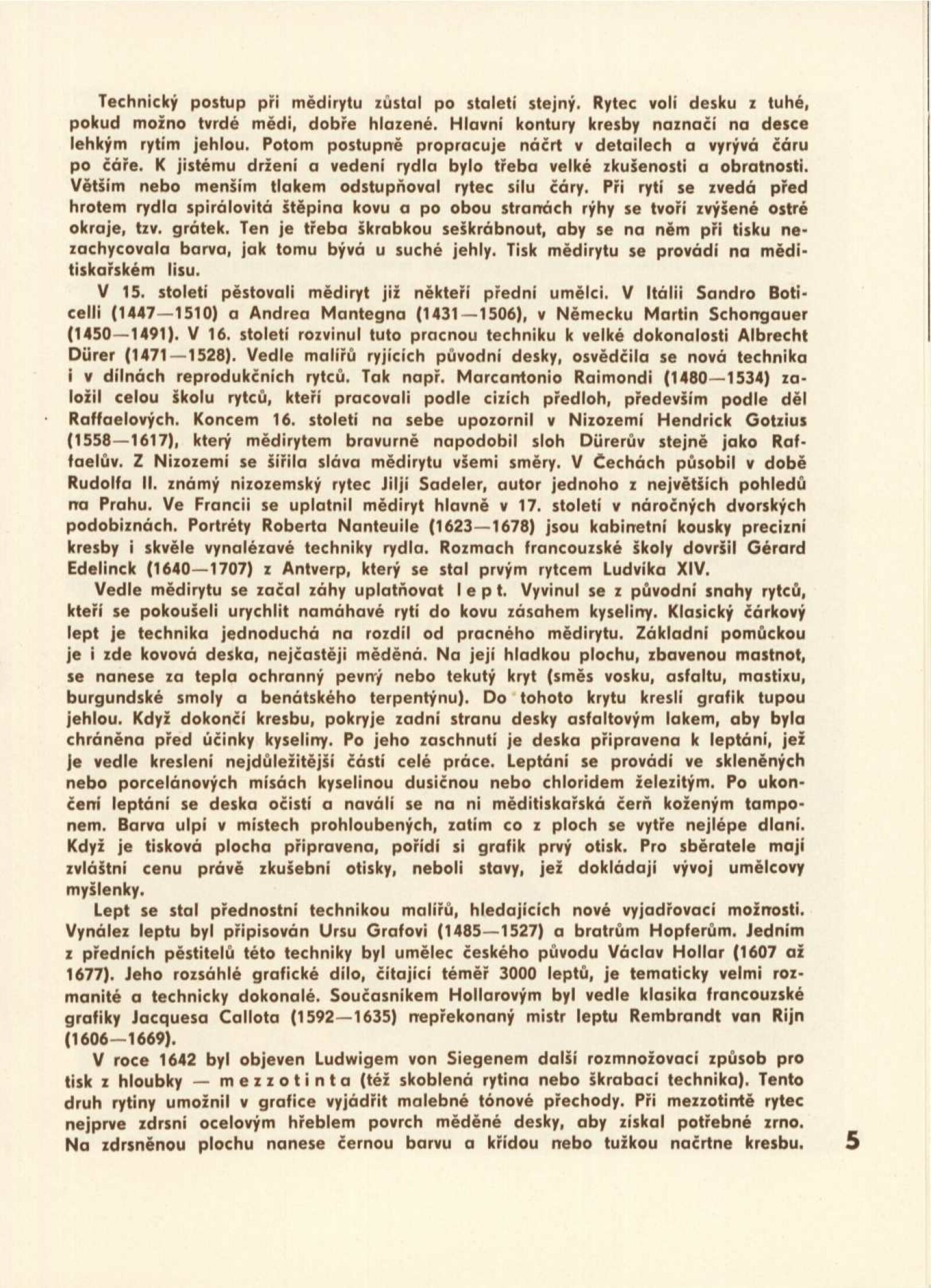 Technický postup při mědirytu zůstal po staletí stejný. Rytec volí desku z tuhé, pokud možno tvrdé mědi, dobře hlazené. Hlavní kontury kresby naznačí na desce lehkým rytím jehlou. Potom postupně propracuje náčrt v detailech a vyrývá čáru po čáře. K jistému držení a vedení rydla bylo třeba velké zkušenosti a obratnosti. Větším nebo menším tlakem odstupňoval rytec sílu čáry. Při rytí se zvedá před hrotem rydla spirálovitá štěpina kovu a po obou stranách rýhy se tvoří zvýšené ostré okraje, tzv. grátek. Ten je třeba škrabkou seškrábnout, aby se na něm při tisku nezachycovala barva, jak tomu bývá u suché jehly. Tisk mědirytu se provádí na měditiskařském lisu.

V 15. století pěstovali mědiryt již někteří přední umělci. V Itálii Sandro Boticelli (1447—1510) a Andrea Mantegna (1431—1506), v Německu Martin Schongauer (1450—1491). V 16. století rozvinul tuto pracnou techniku k velké dokonalosti Albrecht Dürer (1471—1528). Vedle malířů ryjících původní desky, osvědčila se nová technika i v dílnách reprodukčních rytců. Tak např. Marcantonio Raimondi (1480—1534) založil celou školu rytců, kteří pracovali podle cizích předloh, především podle děl Raffaelových. Koncem 16. století na sebe upozornil v Nizozemí Hendrick Gotzius (1558—1617), který mědirytem bravurně napodobil sloh Dürerův stejně jako Raffaelův. Z Nizozemí se šířila sláva mědirytu všemi směry. V Čechách působil v době Rudolfa II. známý nizozemský rytec Jiljí Sadeler, autor jednoho z největších pohledů na Prahu. Ve Francii se uplatnil mědiryt hlavně v 17. století v náročných dvorských podobiznách. Portréty Roberta Nanteuile (1623—1678) jsou kabinetní kousky precizní kresby i skvěle vynalézavé techniky rydla. Rozmach francouzské školy dovršil Gérard Edelinck (1640—1707) z Antverp, který se stal prvým rytcem Ludvíka XIV.

Vedle mědirytu se začal záhy uplatňovat lept. Vyvinul se z původní snahy rytců, kteří se pokoušeli urychlit namáhavé rytí do kovu zásahem kyseliny. Klasický čárkový lept je technika jednoduchá na rozdíl od pracného mědirytu. Základní pomůckou je i zde kovová deska, nejčastěji měděná. Na její hladkou plochu, zbavenou mastnot, se nanese za tepla ochranný pevný nebo tekutý kryt (směs vosku, asfaltu, mastixu, burgundské smoly a benátského terpentýnu). Do tohoto krytu kreslí grafik tupou jehlou. Když dokončí kresbu, pokryje zadní stranu desky asfaltovým lakem, aby byla chráněna před účinky kyseliny. Po jeho zaschnutí je deska připravena k leptání, jež je vedle kreslení nejdůležitější částí celé práce. Leptání se provádí ve skleněných nebo porcelánových mísách kyselinou dusičnou nebo chloridem železitým. Po ukončení leptání se deska očistí a naválí se na ni měditiskařská čerň koženým tamponem. Barva ulpí v místech prohloubených, zatím co z ploch se vytře nejlépe dlaní. Když je tisková plocha připravena, pořídí si grafik prvý otisk. Pro sběratele mají zvláštní cenu právě zkušební otisky, neboli stavy, jež dokládají vývoj umělcovy myšlenky.

Lept se stal přednostní technikou malířů, hledajících nové vyjadřovací možnosti. Vynález leptu byl připisován Ursu Grafovi (1485—1527) a bratrům Hopferům. Jedním z předních pěstitelů této techniky byl umělec českého původu Václav Hollar (1607 až 1677). Jeho rozsáhlé grafické dílo, čítající téměř 3000 leptů, je tematicky velmi rozmanité a technicky dokonalé. Současníkem Hollarovým byl vedle klasika francouzské grafiky Jacquesa Callota (1592—1635) nepřekonaný mistr leptu Rembrandt van Rijn (1606—1669).

V roce 1642 byl objeven Ludwigem von Siegenem další rozmnožovací způsob pro tisk z hloubky — mezzotinta (též skoblená rytina nebo škrabací technika). Tento druh rytiny umožnil v grafice vyjádřit malebné tónové přechody. Při mezzotintě rytec nejprve zdrsní ocelovým hřeblem povrch měděné desky, aby získal potřebné zrno. Na zdrsněnou plochu nanese černou barvu a křídou nebo tužkou načrtne kresbu.

5